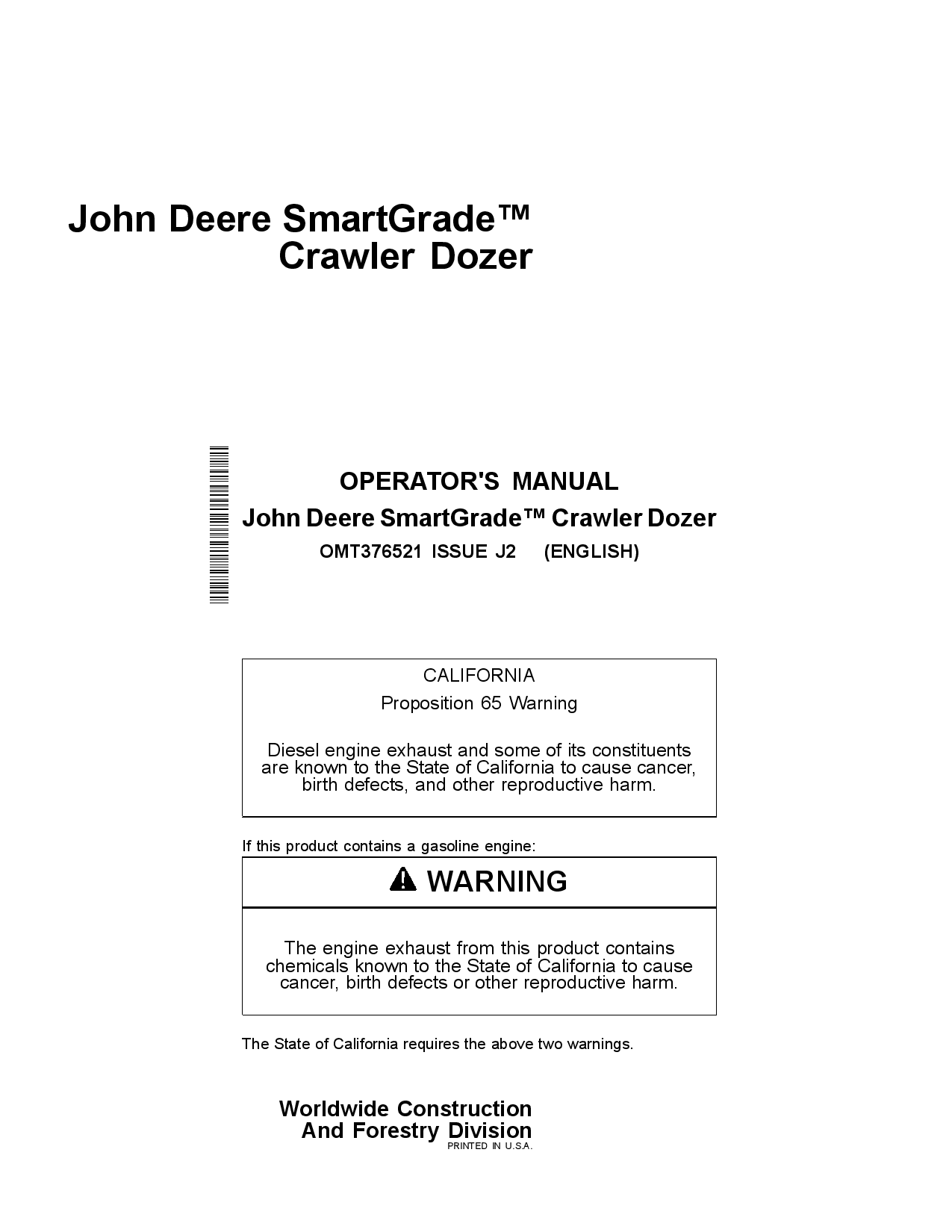 John Deere SmartGrade™
Crawler Dozer

OPERATOR'S MANUAL
John Deere SmartGrade™ Crawler Dozer
OMT376521 ISSUE J2 (ENGLISH)

CALIFORNIA
Proposition 65 Warning

Diesel engine exhaust and some of its constituents are known to the State of California to cause cancer, birth defects, and other reproductive harm.

If this product contains a gasoline engine:

WARNING

The engine exhaust from this product contains chemicals known to the State of California to cause cancer, birth defects or other reproductive harm.

The State of California requires the above two warnings.

Worldwide Construction
And Forestry Division
PRINTED IN U.S.A.